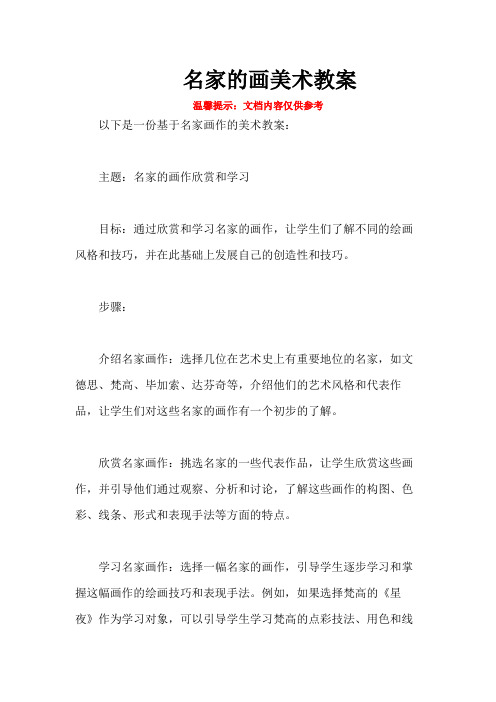 名家的画美术教案

温馨提示：文档内容仅供参考

以下是一份基于名家画作的美术教案：

主题：名家的画作欣赏和学习

目标：通过欣赏和学习名家的画作，让学生们了解不同的绘画风格和技巧，并在此基础上发展自己的创造性和技巧。

步骤：

介绍名家画作：选择几位在艺术史上有重要地位的名家，如文德思、梵高、毕加索、达芬奇等，介绍他们的艺术风格和代表作品，让学生们对这些名家的画作有一个初步的了解。

欣赏名家画作：挑选名家的一些代表作品，让学生欣赏这些画作，并引导他们通过观察、分析和讨论，了解这些画作的构图、色彩、线条、形式和表现手法等方面的特点。

学习名家画作：选择一幅名家的画作，引导学生逐步学习和掌握这幅画作的绘画技巧和表现手法。例如，如果选择梵高的《星夜》作为学习对象，可以引导学生学习梵高的点彩技法、用色和线